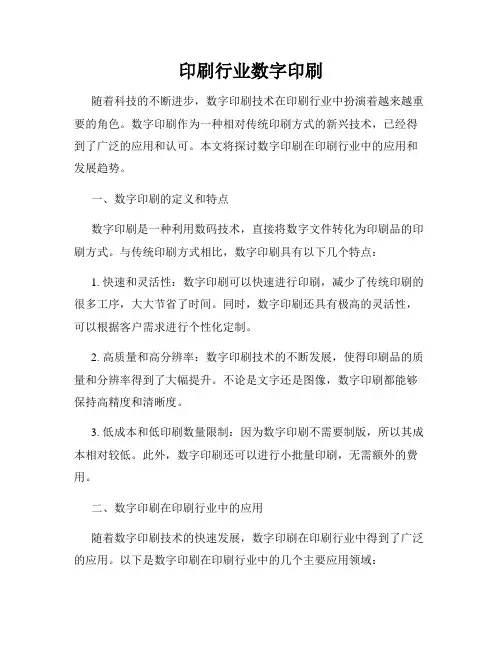 印刷行业数字印刷

随着科技的不断进步，数字印刷技术在印刷行业中扮演着越来越重要的角色。数字印刷作为一种相对传统印刷方式的新兴技术，已经得到了广泛的应用和认可。本文将探讨数字印刷在印刷行业中的应用和发展趋势。

一、数字印刷的定义和特点

数字印刷是一种利用数码技术，直接将数字文件转化为印刷品的印刷方式。与传统印刷方式相比，数字印刷具有以下几个特点：

1. 快速和灵活性：数字印刷可以快速进行印刷，减少了传统印刷的很多工序，大大节省了时间。同时，数字印刷还具有极高的灵活性，可以根据客户需求进行个性化定制。

2. 高质量和高分辨率：数字印刷技术的不断发展，使得印刷品的质量和分辨率得到了大幅提升。不论是文字还是图像，数字印刷都能够保持高精度和清晰度。

3. 低成本和低印刷数量限制：因为数字印刷不需要制版，所以其成本相对较低。此外，数字印刷还可以进行小批量印刷，无需额外的费用。

二、数字印刷在印刷行业中的应用

随着数字印刷技术的快速发展，数字印刷在印刷行业中得到了广泛的应用。以下是数字印刷在印刷行业中的几个主要应用领域：